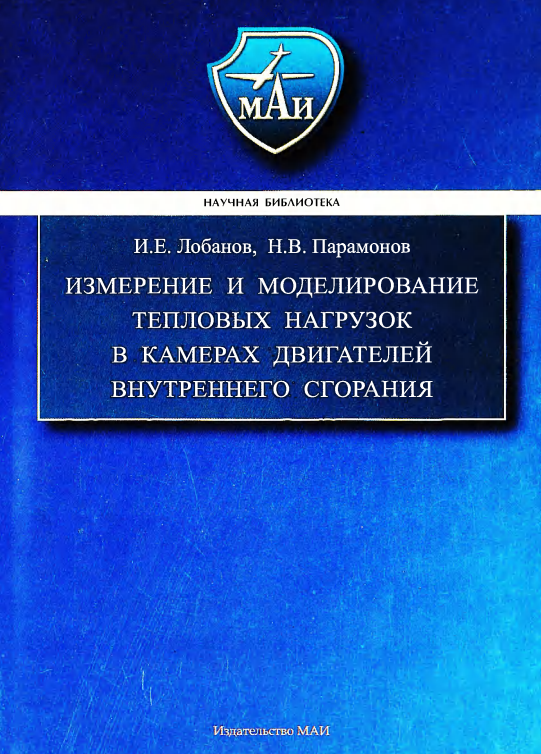 МАИ

НАУЧНАЯ БИБЛИОТЕКА

И.Е. Лобанов, Н.В. Парамонов

ИЗМЕРЕНИЕ И МОДЕЛИРОВАНИЕ ТЕПЛОВЫХ НАГРУЗОК В КАМЕРАХ ДВИГАТЕЛЕЙ ВНУТРЕННЕГО СГОРАНИЯ

Издательство МАИ